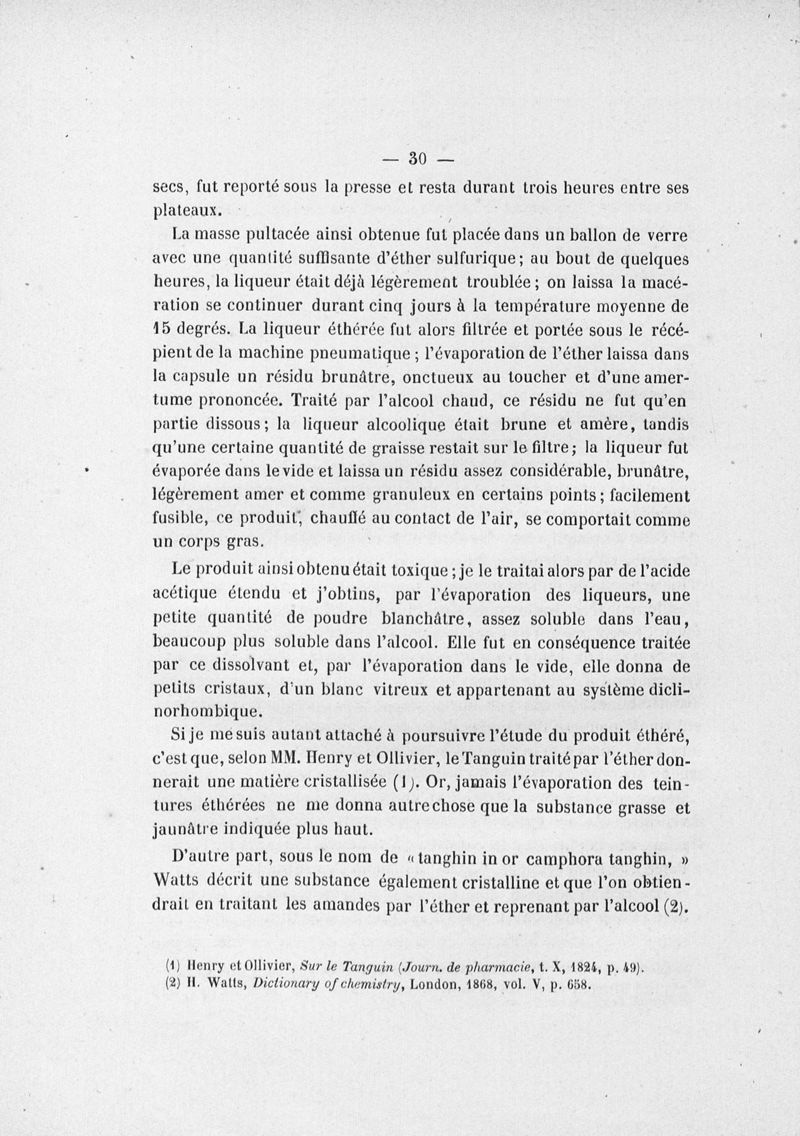 — 30 —

secs, fut reporté sous la presse et resta durant trois heures entre ses plateaux.

La masse pultacée ainsi obtenue fut placée dans un ballon de verre avec une quantité suffisante d'éther sulfurique; au bout de quelques heures, la liqueur était déjà légèrement troublée; on laissa la macération se continuer durant cinq jours à la température moyenne de 15 degrés. La liqueur éthérée fut alors filtrée et portée sous le récépient de la machine pneumatique; l'évaporation de l'éther laissa dans la capsule un résidu brunâtre, onctueux au toucher et d'une amertume prononcée. Traité par l'alcool chaud, ce résidu ne fut qu'en partie dissous; la liqueur alcoolique était brune et amère, tandis qu'une certaine quantité de graisse restait sur le filtre; la liqueur fut évaporée dans le vide et laissa un résidu assez considérable, brunâtre, légèrement amer et comme granuleux en certains points; facilement fusible, ce produit, chauffé au contact de l'air, se comportait comme un corps gras.

Le produit ainsi obtenu était toxique; je le traitai alors par de l'acide acétique étendu et j'obtins, par l'évaporation des liqueurs, une petite quantité de poudre blanchâtre, assez soluble dans l'eau, beaucoup plus soluble dans l'alcool. Elle fut en conséquence traitée par ce dissolvant et, par l'évaporation dans le vide, elle donna de petits cristaux, d'un blanc vitreux et appartenant au système diclinorhombique.

Si je me suis autant attaché à poursuivre l'étude du produit éthéré, c'est que, selon MM. Henry et Ollivier, le Tanguin traité par l'éther donnerait une matière cristallisée (1). Or, jamais l'évaporation des teintures éthérées ne me donna autre chose que la substance grasse et jaunâtre indiquée plus haut.

D'autre part, sous le nom de « tanghin in or camphora tanghin, » Watts décrit une substance également cristalline et que l'on obtiendrait en traitant les amandes par l'éther et reprenant par l'alcool (2).

(1) Henry et Ollivier, Sur le Tanguin (Journ. de pharmacie, t. X, 1824, p. 49).
(2) H. Watts, Dictionary of chemistry, London, 1868, vol. V, p. 658.